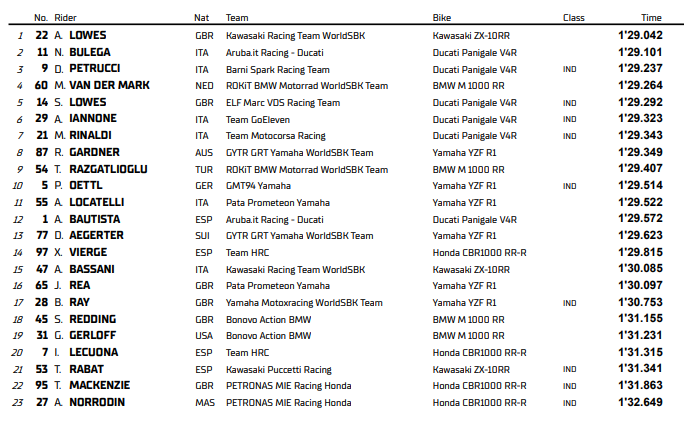 | | No. | Rider | Nat | Team | Bike | Class | Time |
|---|---|---|---|---|---|---|---|
| 1 | 22 | A. LOWES | GBR | Kawasaki Racing Team WorldSBK | Kawasaki ZX-10RR | | 1'29.042 |
| 2 | 11 | N. BULEGA | ITA | Aruba.it Racing - Ducati | Ducati Panigale V4R | | 1'29.101 |
| 3 | 9 | D. PETRUCCI | ITA | Barni Spark Racing Team | Ducati Panigale V4R | IND | 1'29.237 |
| 4 | 60 | M. VAN DER MARK | NED | ROKiT BMW Motorrad WorldSBK Team | BMW M 1000 RR | | 1'29.264 |
| 5 | 14 | S. LOWES | GBR | ELF Marc VDS Racing Team | Ducati Panigale V4R | IND | 1'29.292 |
| 6 | 29 | A. IANNONE | ITA | Team GoEleven | Ducati Panigale V4R | IND | 1'29.323 |
| 7 | 21 | M. RINALDI | ITA | Team Motocorsa Racing | Ducati Panigale V4R | IND | 1'29.343 |
| 8 | 87 | R. GARDNER | AUS | GYTR GRT Yamaha WorldSBK Team | Yamaha YZF R1 | | 1'29.349 |
| 9 | 54 | T. RAZGATLIOGLU | TUR | ROKiT BMW Motorrad WorldSBK Team | BMW M 1000 RR | | 1'29.407 |
| 10 | 5 | P. OETTL | GER | GMT94 Yamaha | Yamaha YZF R1 | IND | 1'29.514 |
| 11 | 55 | A. LOCATELLI | ITA | Pata Prometeon Yamaha | Yamaha YZF R1 | | 1'29.522 |
| 12 | 1 | A. BAUTISTA | ESP | Aruba.it Racing - Ducati | Ducati Panigale V4R | | 1'29.572 |
| 13 | 77 | D. AEGERTER | SUI | GYTR GRT Yamaha WorldSBK Team | Yamaha YZF R1 | | 1'29.623 |
| 14 | 97 | X. VIERGE | ESP | Team HRC | Honda CBR1000 RR-R | | 1'29.815 |
| 15 | 47 | A. BASSANI | ITA | Kawasaki Racing Team WorldSBK | Kawasaki ZX-10RR | | 1'30.085 |
| 16 | 65 | J. REA | GBR | Pata Prometeon Yamaha | Yamaha YZF R1 | | 1'30.097 |
| 17 | 28 | B. RAY | GBR | Yamaha Motoxracing WorldSBK Team | Yamaha YZF R1 | IND | 1'30.753 |
| 18 | 45 | S. REDDING | GBR | Bonovo Action BMW | BMW M 1000 RR | | 1'31.155 |
| 19 | 31 | G. GERLOFF | USA | Bonovo Action BMW | BMW M 1000 RR | | 1'31.231 |
| 20 | 7 | I. LECUONA | ESP | Team HRC | Honda CBR1000 RR-R | | 1'31.315 |
| 21 | 53 | T. RABAT | ESP | Kawasaki Puccetti Racing | Kawasaki ZX-10RR | IND | 1'31.341 |
| 22 | 95 | T. MACKENZIE | GBR | PETRONAS MIE Racing Honda | Honda CBR1000 RR-R | IND | 1'31.863 |
| 23 | 27 | A. NORRODIN | MAS | PETRONAS MIE Racing Honda | Honda CBR1000 RR-R | IND | 1'32.649 |